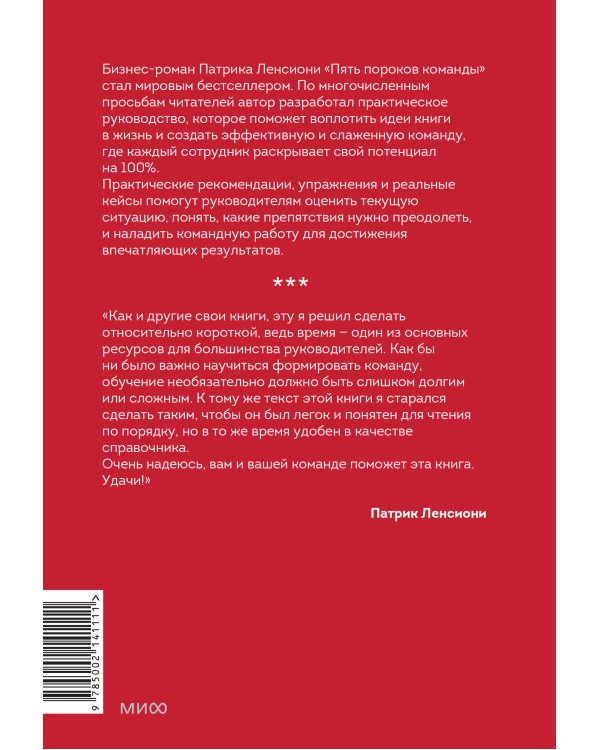 Бизнес-роман Патрика Ленсиони «Пять пороков команды» стал мировым бестселлером. По многочисленным просьбам читателей автор разработал практическое руководство, которое поможет воплотить идеи книги в жизнь и создать эффективную и слаженную команду, где каждый сотрудник раскрывает свой потенциал на 100%.
Практические рекомендации, упражнения и реальные кейсы помогут руководителям оценить текущую ситуацию, понять, какие препятствия нужно преодолеть, и наладить командную работу для достижения впечатляющих результатов.

***

«Как и другие свои книги, эту я решил сделать относительно короткой, ведь время – один из основных ресурсов для большинства руководителей. Как бы ни было важно научиться формировать команду, обучение необязательно должно быть слишком долгим или сложным. К тому же текст этой книги я старался сделать таким, чтобы он был легок и понятен для чтения по порядку, но в то же время удобен в качестве справочника.
Очень надеюсь, вам и вашей команде поможет эта книга. Удачи!»

Патрик Ленсиони

9 785002 141111 >

МИФ